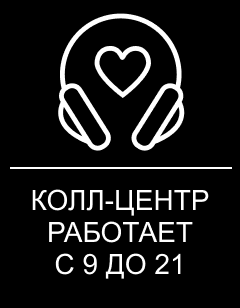 КОЛЛ-ЦЕНТР РАБОТАЕТ С 9 ДО 21